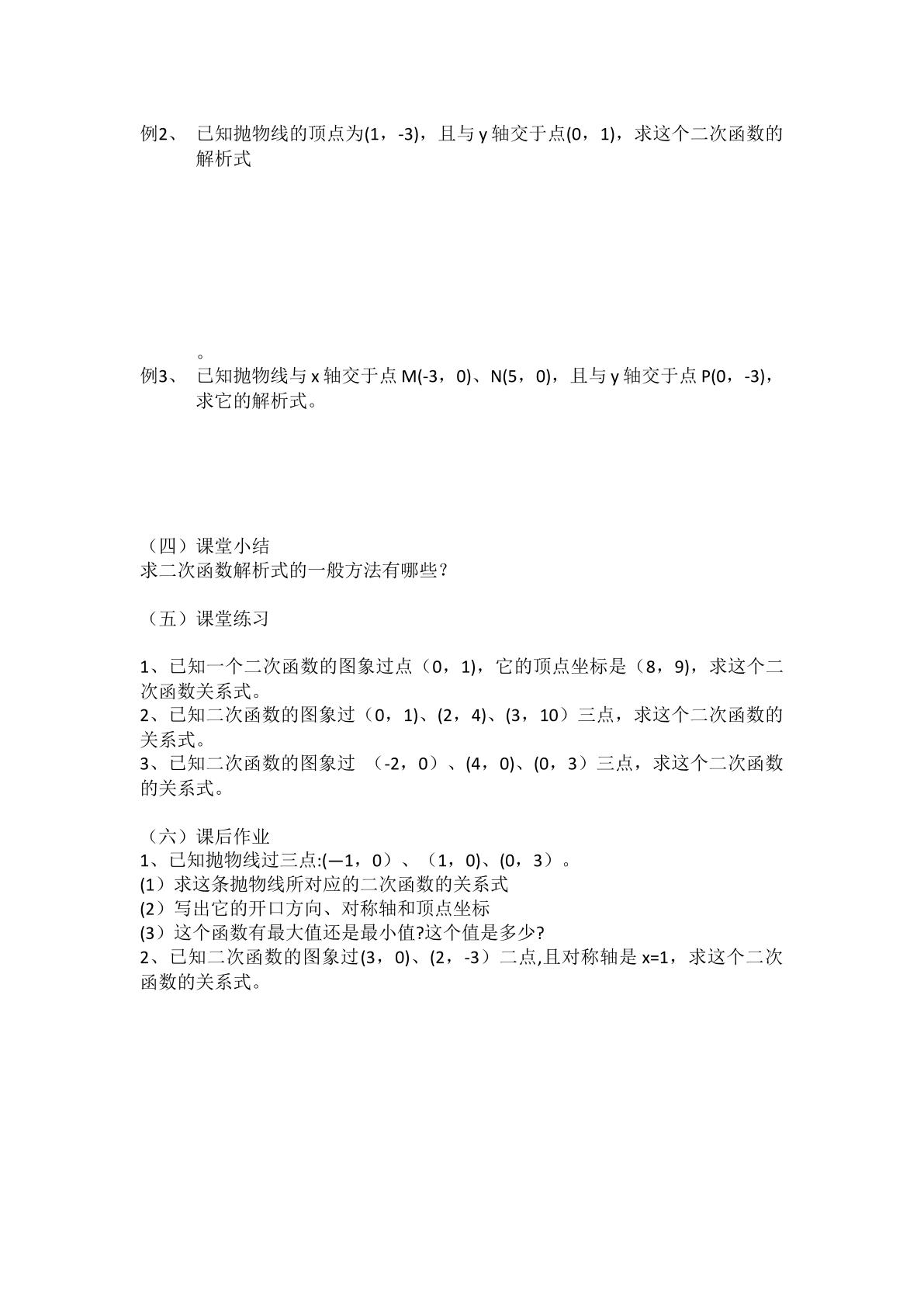 例2、 已知抛物线的顶点为(1，-3)，且与y轴交于点(0，1)，求这个二次函数的解析式

。

例3、 已知抛物线与x轴交于点M(-3，0)、N(5，0)，且与y轴交于点P(0，-3)，求它的解析式。

（四）课堂小结
求二次函数解析式的一般方法有哪些？

（五）课堂练习

1、已知一个二次函数的图象过点（0，1)，它的顶点坐标是（8，9)，求这个二次函数关系式。
2、已知二次函数的图象过（0，1)、(2，4)、(3，10）三点，求这个二次函数的关系式。
3、已知二次函数的图象过 （-2，0）、(4，0)、(0，3）三点，求这个二次函数的关系式。

（六）课后作业
1、已知抛物线过三点:(—1，0）、（1，0)、(0，3）。
(1）求这条抛物线所对应的二次函数的关系式
(2）写出它的开口方向、对称轴和顶点坐标
(3）这个函数有最大值还是最小值?这个值是多少?
2、已知二次函数的图象过(3，0)、(2，-3）二点,且对称轴是x=1，求这个二次函数的关系式。